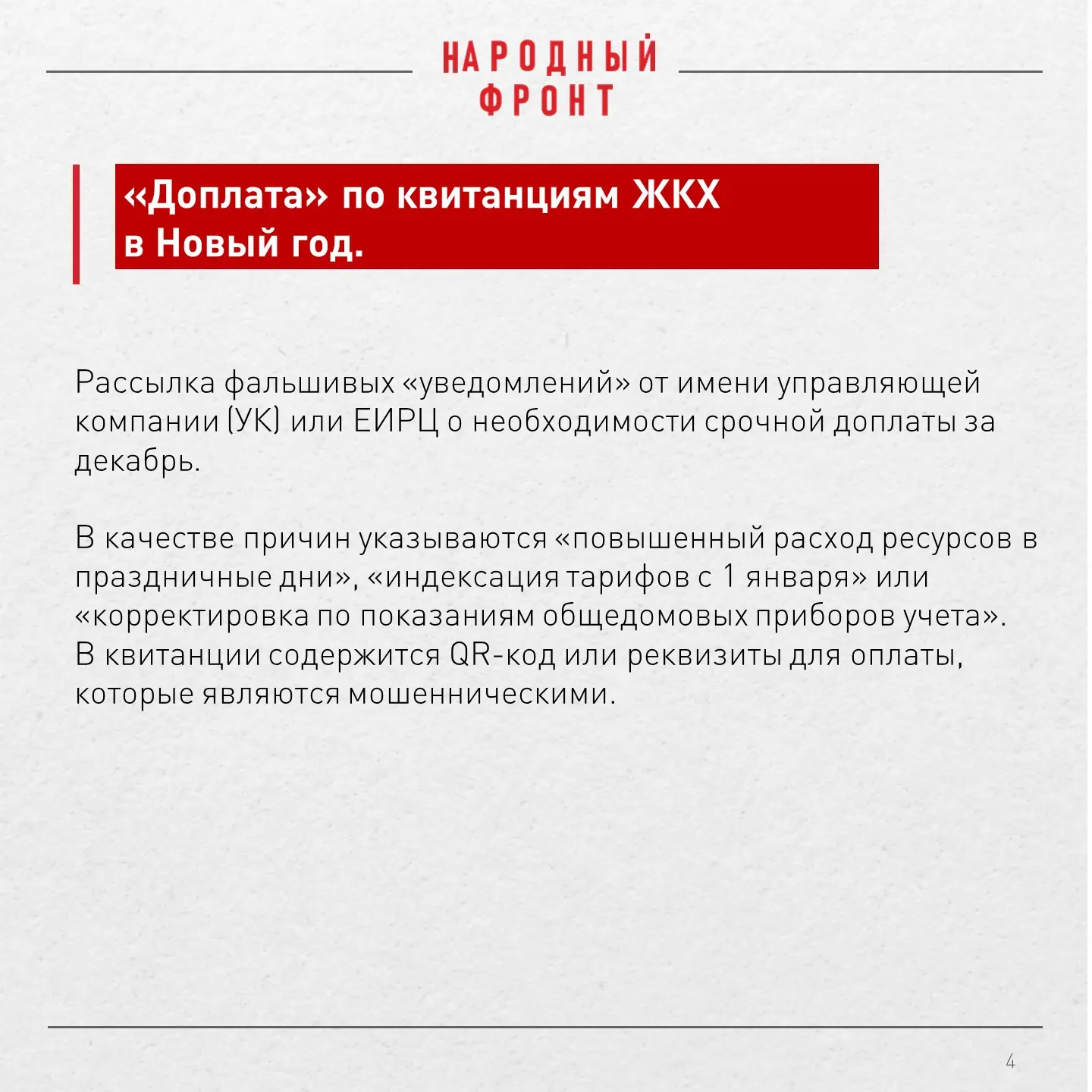 НАРОДНЫЙ ФРОНТ

«Доплата» по квитанциям ЖКХ в Новый год.

Рассылка фальшивых «уведомлений» от имени управляющей компании (УК) или ЕИРЦ о необходимости срочной доплаты за декабрь.

В качестве причин указываются «повышенный расход ресурсов в праздничные дни», «индексация тарифов с 1 января» или «корректировка по показаниям общедомовых приборов учета».
В квитанции содержится QR-код или реквизиты для оплаты, которые являются мошенническими.

4